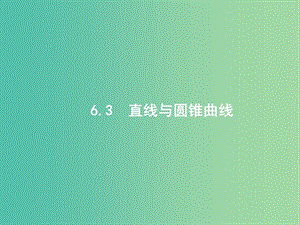 6.3　直线与圆锥曲线